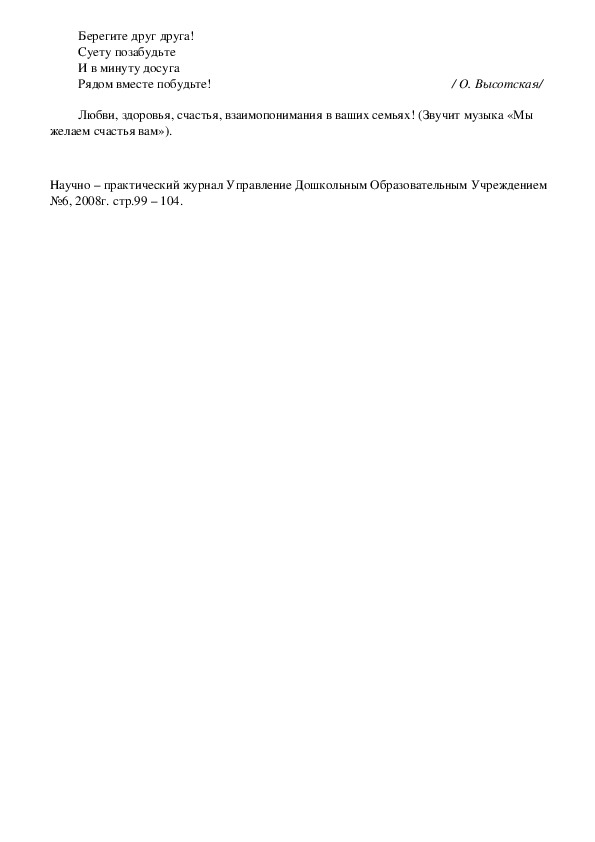 Берегите друг друга!
Суету позабудьте
И в минуту досуга
Рядом вместе побудьте! / О. Высотская/

Любви, здоровья, счастья, взаимопонимания в ваших семьях! (Звучит музыка «Мы желаем счастья вам»).

Научно – практический журнал Управление Дошкольным Образовательным Учреждением №6, 2008г. стр.99 – 104.